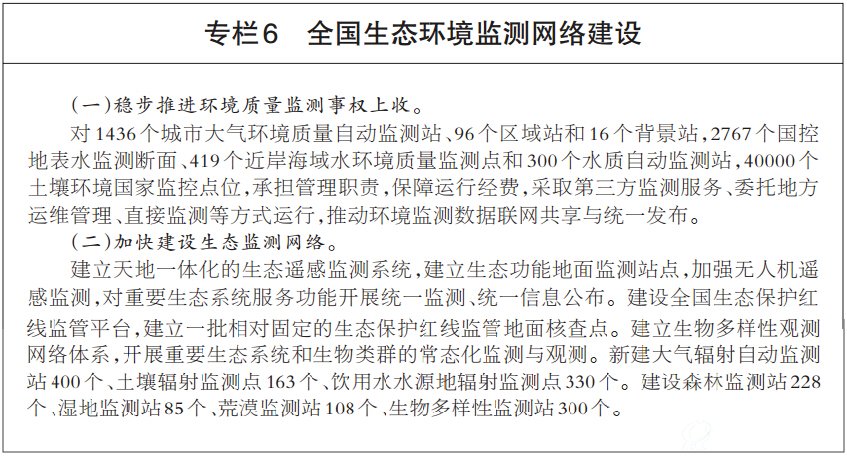 专栏6　全国生态环境监测网络建设

（一）稳步推进环境质量监测事权上收。

对1436个城市大气环境质量自动监测站、96个区域站和16个背景站，2767个国控地表水监测断面、419个近岸海域水环境质量监测点和300个水质自动监测站，40000个土壤环境国家监控点位，承担管理职责，保障运行经费，采取第三方监测服务、委托地方运维管理、直接监测等方式运行，推动环境监测数据联网共享与统一发布。

（二）加快建设生态监测网络。

建立天地一体化的生态遥感监测系统，建立生态功能地面监测站点，加强无人机遥感监测，对重要生态系统服务功能开展统一监测、统一信息公布。建设全国生态保护红线监管平台，建立一批相对固定的生态保护红线监管地面核查点。建立生物多样性观测网络体系，开展重要生态系统和生物类群的常态化监测与观测。新建大气辐射自动监测站400个、土壤辐射监测点163个、饮用水水源地辐射监测点330个。建设森林监测站228个、湿地监测站85个、荒漠监测站108个、生物多样性监测站300个。